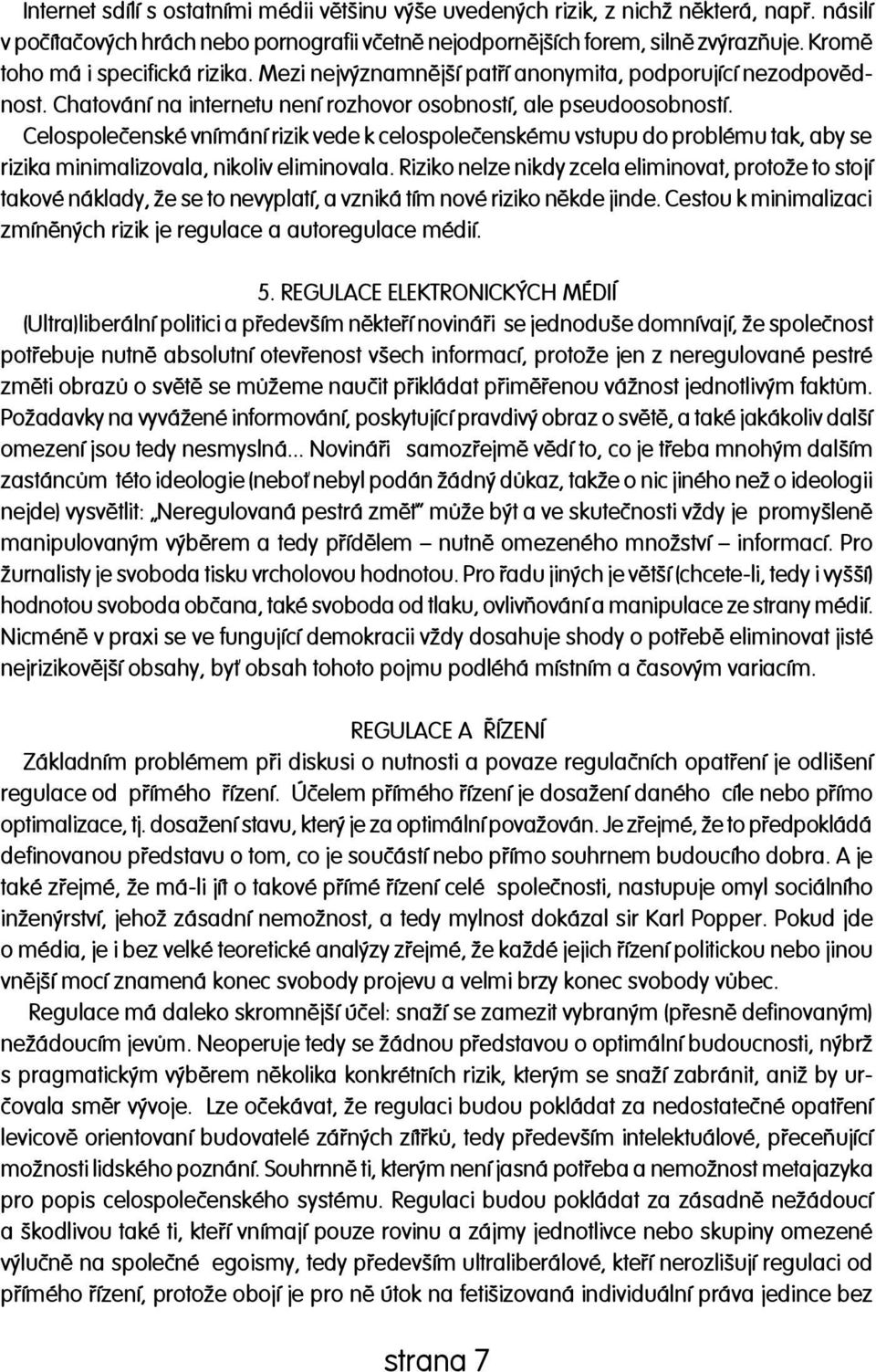 Internet sdílí s ostatními médii většinu výše uvedených rizik, z nichž některá, např. násilí v počítačových hrách nebo pornografii včetně nejodpornějších forem, silně zvýrazňuje. Kromě toho má i specifická rizika. Mezi nejvýznamnější patří anonymita, podporující nezodpovědnost. Chatování na internetu není rozhovor osobností, ale pseudoosobností.

Celospolečenské vnímání rizik vede k celospolečenskému vstupu do problému tak, aby se rizika minimalizovala, nikoliv eliminovala. Riziko nelze nikdy zcela eliminovat, protože to stojí takové náklady, že se to nevyplatí, a vzniká tím nové riziko někde jinde. Cestou k minimalizaci zmíněných rizik je regulace a autoregulace médií.

5. REGULACE ELEKTRONICKÝCH MÉDIÍ

(Ultra)liberální politici a především někteří novináři se jednoduše domnívají, že společnost potřebuje nutně absolutní otevřenost všech informací, protože jen z neregulované pestré změti obrazů o světě se můžeme naučit přikládat přiměřenou vážnost jednotlivým faktům. Požadavky na vyvážené informování, poskytující pravdivý obraz o světě, a také jakákoliv další omezení jsou tedy nesmyslná... Novináři samozřejmě vědí to, co je třeba mnohým dalším zastáncům této ideologie (neboť nebyl podán žádný důkaz, takže o nic jiného než o ideologii nejde) vysvětlit: „Neregulovaná pestrá změť" může být a ve skutečnosti vždy je promyšleně manipulovaným výběrem a tedy přídělem – nutně omezeného množství – informací. Pro žurnalisty je svoboda tisku vrcholovou hodnotou. Pro řadu jiných je větší (chcete-li, tedy i vyšší) hodnotou svoboda občana, také svoboda od tlaku, ovlivňování a manipulace ze strany médií. Nicméně v praxi se ve fungující demokracii vždy dosahuje shody o potřebě eliminovat jisté nejrizikovější obsahy, byť obsah tohoto pojmu podléhá místním a časovým variacím.

REGULACE A ŘÍZENÍ

Základním problémem při diskusi o nutnosti a povaze regulačních opatření je odlišení regulace od přímého řízení. Účelem přímého řízení je dosažení daného cíle nebo přímo optimalizace, tj. dosažení stavu, který je za optimální považován. Je zřejmé, že to předpokládá definovanou představu o tom, co je součástí nebo přímo souhrnem budoucího dobra. A je také zřejmé, že má-li jít o takové přímé řízení celé společnosti, nastupuje omyl sociálního inženýrství, jehož zásadní nemožnost, a tedy mylnost dokázal sir Karl Popper. Pokud jde o média, je i bez velké teoretické analýzy zřejmé, že každé jejich řízení politickou nebo jinou vnější mocí znamená konec svobody projevu a velmi brzy konec svobody vůbec.

Regulace má daleko skromnější účel: snaží se zamezit vybraným (přesně definovaným) nežádoucím jevům. Neoperuje tedy se žádnou představou o optimální budoucnosti, nýbrž s pragmatickým výběrem několika konkrétních rizik, kterým se snaží zabránit, aniž by určovala směr vývoje. Lze očekávat, že regulaci budou pokládat za nedostatečné opatření levicově orientovaní budovatelé zářných zítřků, tedy především intelektuálové, přeceňující možnosti lidského poznání. Souhrnně ti, kterým není jasná potřeba a nemožnost metajazyka pro popis celospolečenského systému. Regulaci budou pokládat za zásadně nežádoucí a škodlivou také ti, kteří vnímají pouze rovinu a zájmy jednotlivce nebo skupiny omezené výlučně na společné egoismy, tedy především ultraliberálové, kteří nerozlišují regulaci od přímého řízení, protože obojí je pro ně útok na fetišizovaná individuální práva jedince bez

strana 7